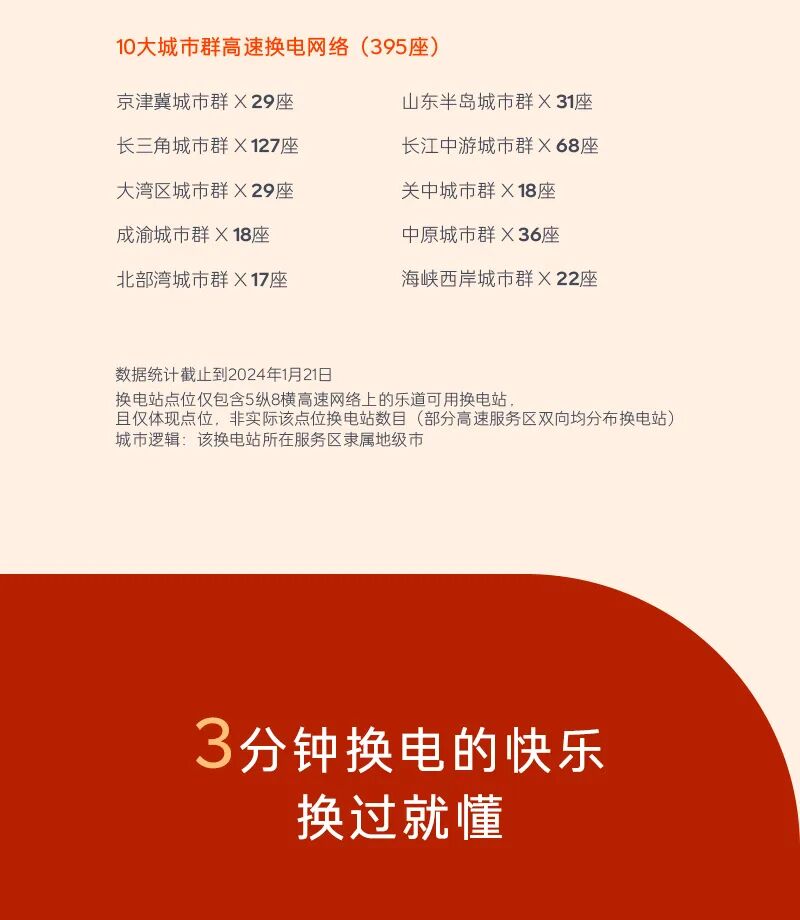 10大城市群高速换电网络（395座）

京津冀城市群 X 29座

长三角城市群 X 127座

大湾区城市群 X 29座

成渝城市群 X 18座

北部湾城市群 X 17座

山东半岛城市群 X 31座

长江中游城市群 X 68座

关中城市群 X 18座

中原城市群 X 36座

海峡西岸城市群 X 22座

数据统计截止到2024年1月21日
换电站点位仅包含5纵8横高速网络上的乐道可用换电站，
且仅体现点位，非实际该点位换电站数目（部分高速服务区双向均分布换电站）
城市逻辑：该换电站所在服务区隶属地级市

3分钟换电的快乐
换过就懂